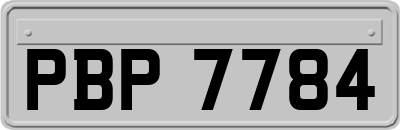 PBP 7784